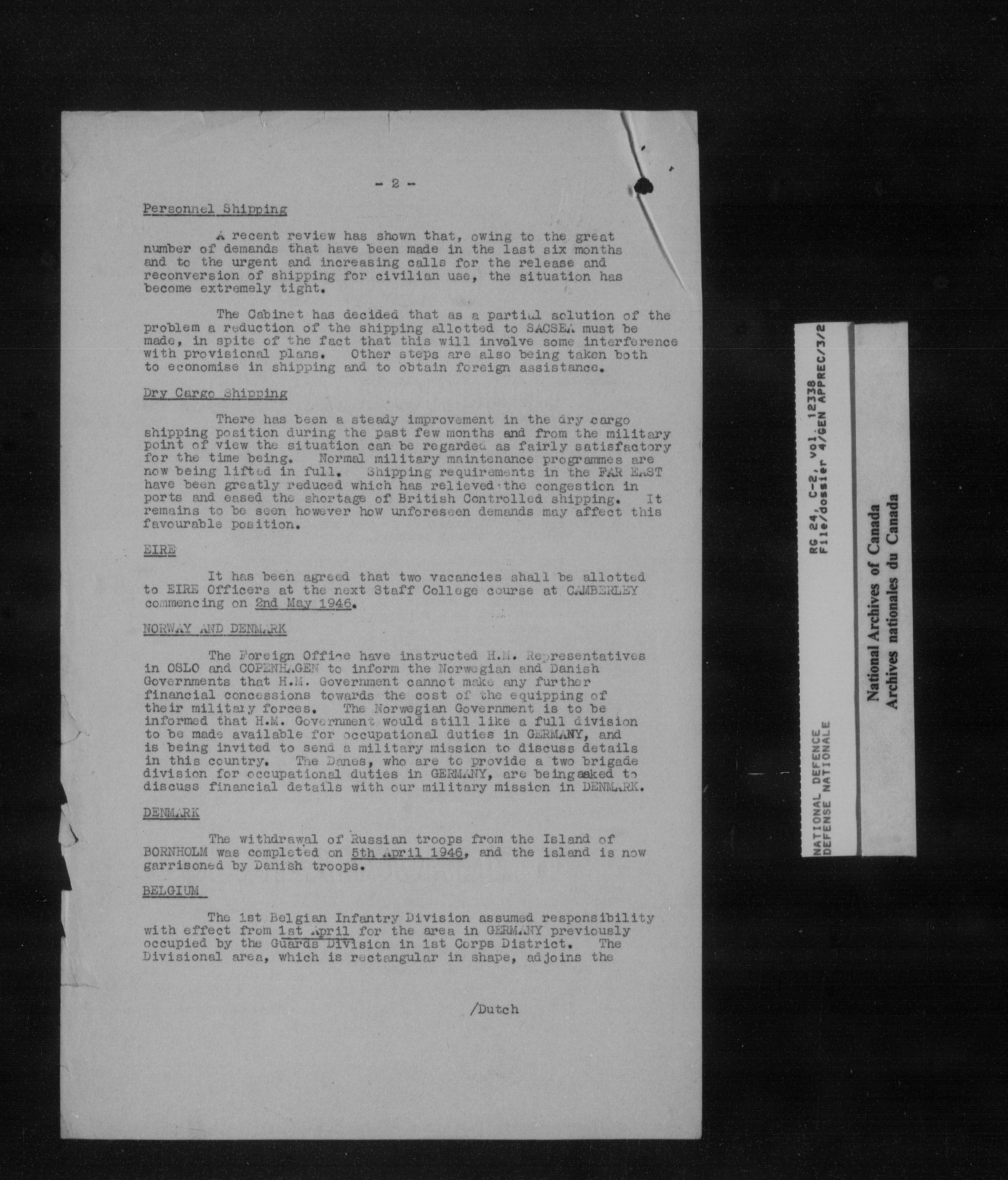 - 2 -

Personnel Shipping

A recent review has shown that, owing to the great number of demands that have been made in the last six months and to the urgent and increasing calls for the release and reconversion of shipping for civilian use, the situation has become extremely tight.

The Cabinet has decided that as a partial solution of the problem a reduction of the shipping allotted to SACSEA must be made, in spite of the fact that this will involve some interference with provisional plans. Other steps are also being taken both to economise in shipping and to obtain foreign assistance.

Dry Cargo Shipping

There has been a steady improvement in the dry cargo shipping position during the past few months and from the military point of view the situation can be regarded as fairly satisfactory for the time being. Normal military maintenance programmes are now being lifted in full. Shipping requirements in the FAR EAST have been greatly reduced which has relieved the congestion in ports and eased the shortage of British Controlled shipping. It remains to be seen however how unforeseen demands may affect this favourable position.

EIRE

It has been agreed that two vacancies shall be allotted to EIRE Officers at the next Staff College course at CAMBERLEY commencing on 2nd May 1946.

NORWAY AND DENMARK

The Foreign Office have instructed H.M. Representatives in OSLO and COPENHAGEN to inform the Norwegian and Danish Governments that H.M. Government cannot make any further financial concessions towards the cost of the equipping of their military forces. The Norwegian Government is to be informed that H.M. Government would still like a full division to be made available for occupational duties in GERMANY, and is being invited to send a military mission to discuss details in this country. The Danes, who are to provide a two brigade division for occupational duties in GERMANY, are being asked to discuss financial details with our military mission in DENMARK.

DENMARK

The withdrawal of Russian troops from the Island of BORNHOLM was completed on 5th April 1946, and the island is now garrisoned by Danish troops.

BELGIUM

The 1st Belgian Infantry Division assumed responsibility with effect from 1st April for the area in GERMANY previously occupied by the Guards Division in 1st Corps District. The Divisional area, which is rectangular in shape, adjoins the

/Dutch

NATIONAL DEFENCE
DEFENSE NATIONALE
RG 24, C-2, vol. 12338
File/dossier 4/GEN APPREC/3/2

National Archives of Canada
Archives nationales du Canada